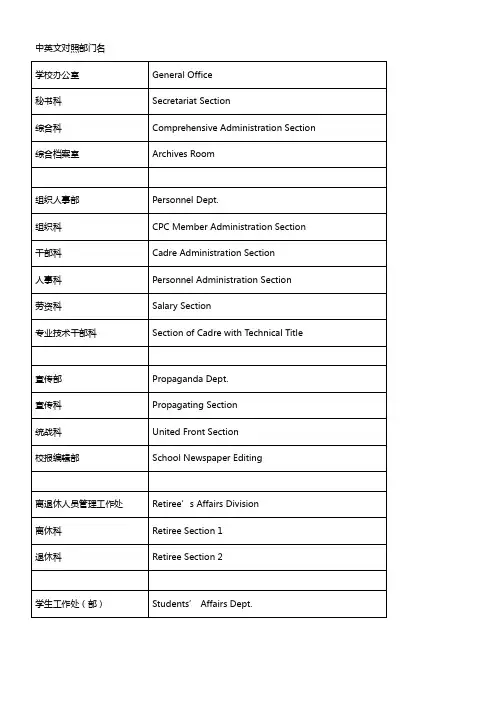 中英文对照部门名

| 学校办公室 | General Office |
|---|---|
| 秘书科 | Secretariat Section |
| 综合科 | Comprehensive Administration Section |
| 综合档案室 | Archives Room |
| | |
| 组织人事部 | Personnel Dept. |
| 组织科 | CPC Member Administration Section |
| 干部科 | Cadre Administration Section |
| 人事科 | Personnel Administration Section |
| 劳资科 | Salary Section |
| 专业技术干部科 | Section of Cadre with Technical Title |
| | |
| 宣传部 | Propaganda Dept. |
| 宣传科 | Propagating Section |
| 统战科 | United Front Section |
| 校报编辑部 | School Newspaper Editing |
| | |
| 离退休人员管理工作处 | Retiree’s Affairs Division |
| 离休科 | Retiree Section 1 |
| 退休科 | Retiree Section 2 |
| | |
| 学生工作处（部） | Students’ Affairs Dept. |